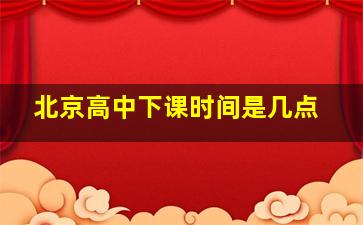 北京高中下课时间是几点